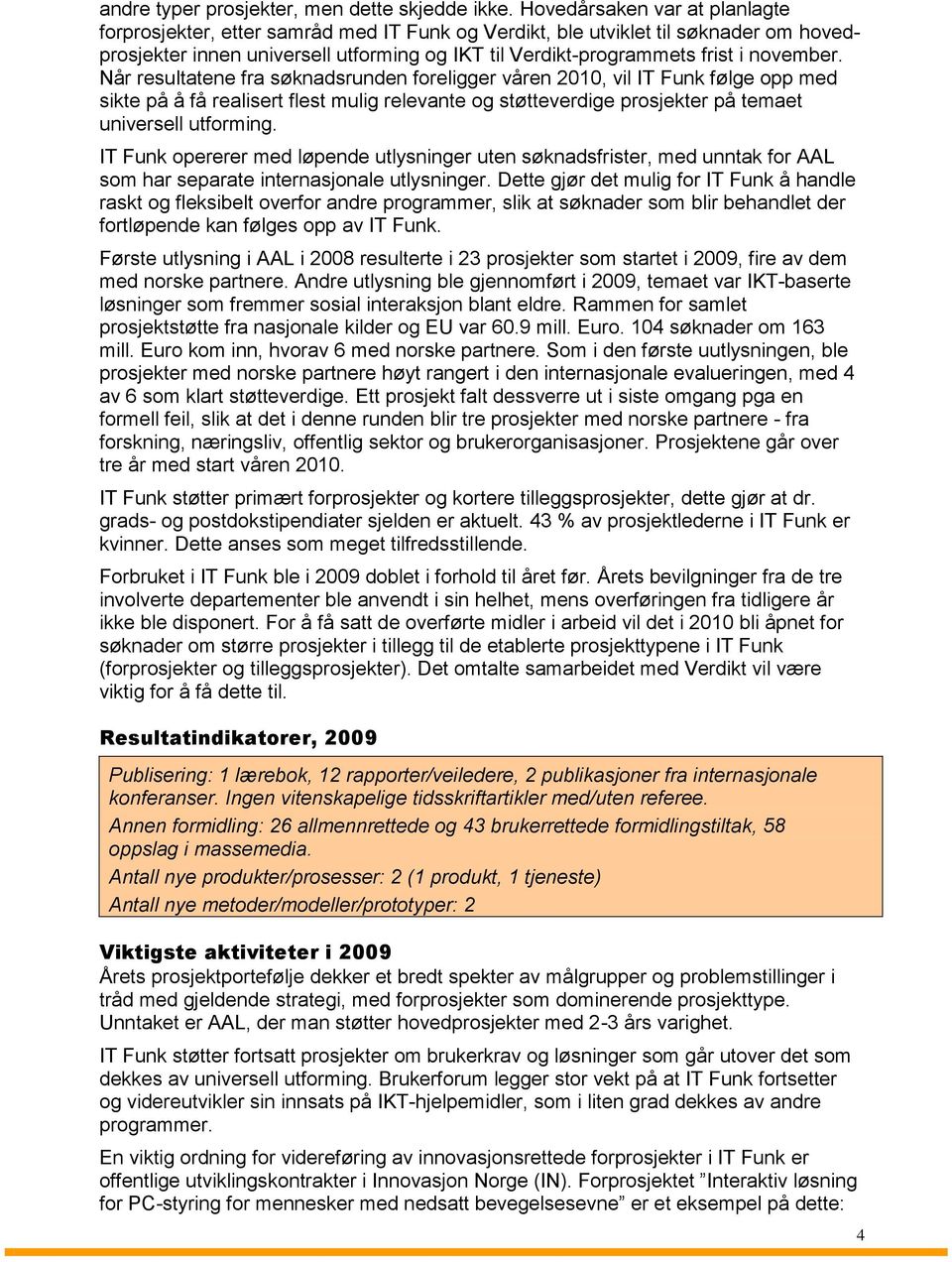 andre typer prosjekter, men dette skjedde ikke. Hovedårsaken var at planlagte forprosjekter, etter samråd med IT Funk og Verdikt, ble utviklet til søknader om hovedprosjekter innen universell utforming og IKT til Verdikt-programmets frist i november. Når resultatene fra søknadsrunden foreligger våren 2010, vil IT Funk følge opp med sikte på å få realisert flest mulig relevante og støtteverdige prosjekter på temaet universell utforming.

IT Funk opererer med løpende utlysninger uten søknadsfrister, med unntak for AAL som har separate internasjonale utlysninger. Dette gjør det mulig for IT Funk å handle raskt og fleksibelt overfor andre programmer, slik at søknader som blir behandlet der fortløpende kan følges opp av IT Funk.

Første utlysning i AAL i 2008 resulterte i 23 prosjekter som startet i 2009, fire av dem med norske partnere. Andre utlysning ble gjennomført i 2009, temaet var IKT-baserte løsninger som fremmer sosial interaksjon blant eldre. Rammen for samlet prosjektstøtte fra nasjonale kilder og EU var 60.9 mill. Euro. 104 søknader om 163 mill. Euro kom inn, hvorav 6 med norske partnere. Som i den første uutlysningen, ble prosjekter med norske partnere høyt rangert i den internasjonale evalueringen, med 4 av 6 som klart støtteverdige. Ett prosjekt falt dessverre ut i siste omgang pga en formell feil, slik at det i denne runden blir tre prosjekter med norske partnere - fra forskning, næringsliv, offentlig sektor og brukerorganisasjoner. Prosjektene går over tre år med start våren 2010.

IT Funk støtter primært forprosjekter og kortere tilleggsprosjekter, dette gjør at dr. grads- og postdokstipendiater sjelden er aktuelt. 43 % av prosjektlederne i IT Funk er kvinner. Dette anses som meget tilfredsstillende.

Forbruket i IT Funk ble i 2009 doblet i forhold til året før. Årets bevilgninger fra de tre involverte departementer ble anvendt i sin helhet, mens overføringen fra tidligere år ikke ble disponert. For å få satt de overførte midler i arbeid vil det i 2010 bli åpnet for søknader om større prosjekter i tillegg til de etablerte prosjekttypene i IT Funk (forprosjekter og tilleggsprosjekter). Det omtalte samarbeidet med Verdikt vil være viktig for å få dette til.

Resultatindikatorer, 2009

Publisering: 1 lærebok, 12 rapporter/veiledere, 2 publikasjoner fra internasjonale konferanser. Ingen vitenskapelige tidsskriftartikler med/uten referee.

Annen formidling: 26 allmennrettede og 43 brukerrettede formidlingstiltak, 58 oppslag i massemedia.

Antall nye produkter/prosesser: 2 (1 produkt, 1 tjeneste)

Antall nye metoder/modeller/prototyper: 2

Viktigste aktiviteter i 2009
Årets prosjektportefølje dekker et bredt spekter av målgrupper og problemstillinger i tråd med gjeldende strategi, med forprosjekter som dominerende prosjekttype. Unntaket er AAL, der man støtter hovedprosjekter med 2-3 års varighet.

IT Funk støtter fortsatt prosjekter om brukerkrav og løsninger som går utover det som dekkes av universell utforming. Brukerforum legger stor vekt på at IT Funk fortsetter og videreutvikler sin innsats på IKT-hjelpemidler, som i liten grad dekkes av andre programmer.

En viktig ordning for videreføring av innovasjonsrettede forprosjekter i IT Funk er offentlige utviklingskontrakter i Innovasjon Norge (IN). Forprosjektet ”Interaktiv løsning for PC-styring for mennesker med nedsatt bevegelsesevne” er et eksempel på dette:

4